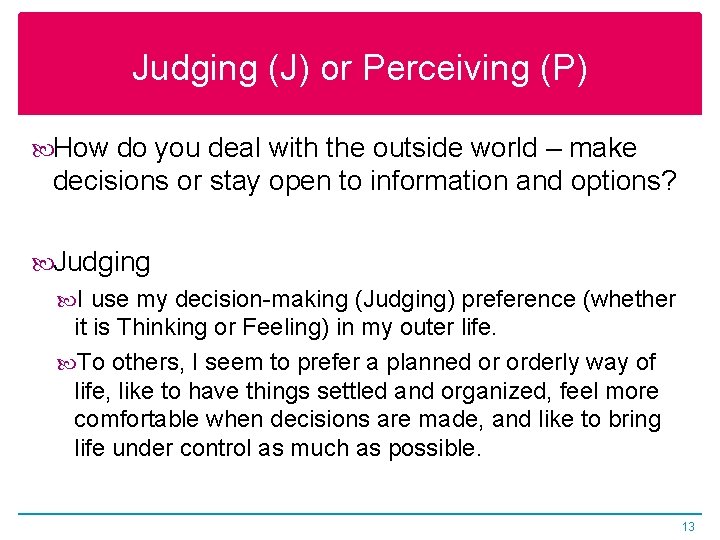 Judging (J) or Perceiving (P)

How do you deal with the outside world – make decisions or stay open to information and options?

Judging

I use my decision-making (Judging) preference (whether it is Thinking or Feeling) in my outer life.

To others, I seem to prefer a planned or orderly way of life, like to have things settled and organized, feel more comfortable when decisions are made, and like to bring life under control as much as possible.

13